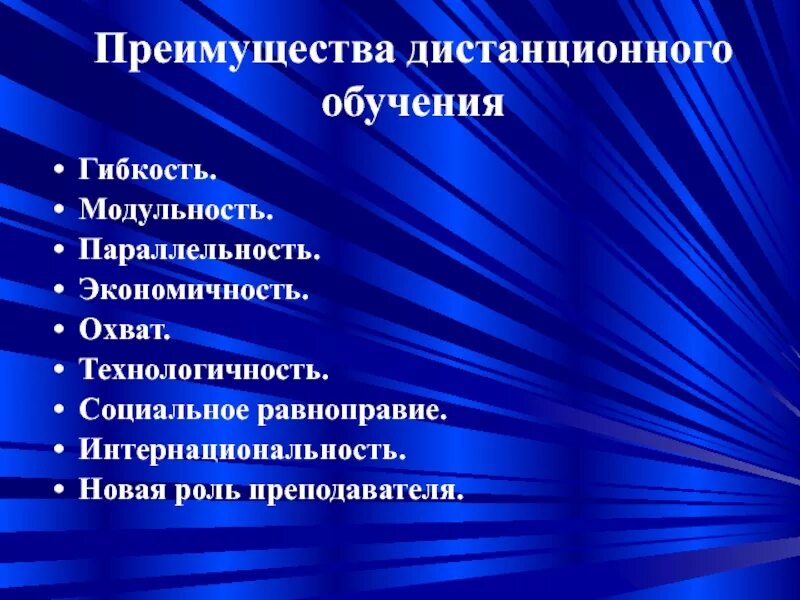 Преимущества дистанционного обучения

• Гибкость.
• Модульность.
• Параллельность.
• Экономичность.
• Охват.
• Технологичность.
• Социальное равноправие.
• Интернациональность.
• Новая роль преподавателя.